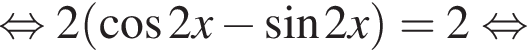 $\Leftrightarrow 2(\cos 2x - \sin 2x) = 2 \Leftrightarrow$